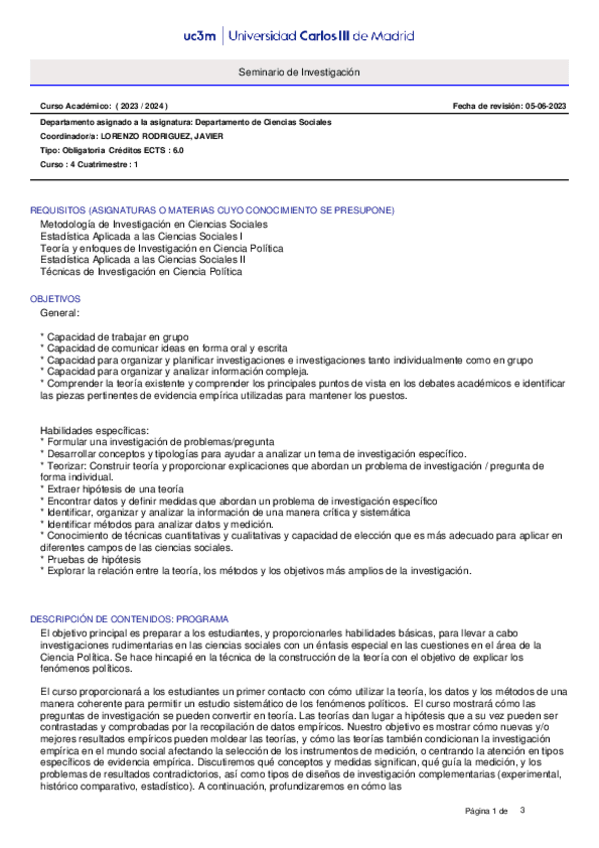 uc3m | Universidad Carlos III de Madrid

Seminario de Investigación

Curso Académico: ( 2023 / 2024 )

Fecha de revisión: 05-06-2023

Departamento asignado a la asignatura: Departamento de Ciencias Sociales

Coordinador/a: LORENZO RODRIGUEZ, JAVIER

Tipo: Obligatoria Créditos ECTS : 6.0

Curso : 4 Cuatrimestre : 1

REQUISITOS (ASIGNATURAS O MATERIAS CUYO CONOCIMIENTO SE PRESUPONE)

Metodología de Investigación en Ciencias Sociales
Estadística Aplicada a las Ciencias Sociales I
Teoría y enfoques de Investigación en Ciencia Política
Estadística Aplicada a las Ciencias Sociales II
Técnicas de Investigación en Ciencia Política

OBJETIVOS

General:

* Capacidad de trabajar en grupo
* Capacidad de comunicar ideas en forma oral y escrita
* Capacidad para organizar y planificar investigaciones e investigaciones tanto individualmente como en grupo
* Capacidad para organizar y analizar información compleja.
* Comprender la teoría existente y comprender los principales puntos de vista en los debates académicos e identificar las piezas pertinentes de evidencia empírica utilizadas para mantener los puestos.

Habilidades específicas:
* Formular una investigación de problemas/pregunta
* Desarrollar conceptos y tipologías para ayudar a analizar un tema de investigación específico.
* Teorizar: Construir teoría y proporcionar explicaciones que abordan un problema de investigación / pregunta de forma individual.
* Extraer hipótesis de una teoría
* Encontrar datos y definir medidas que abordan un problema de investigación específico
* Identificar, organizar y analizar la información de una manera crítica y sistemática
* Identificar métodos para analizar datos y medición.
* Conocimiento de técnicas cuantitativas y cualitativas y capacidad de elección que es más adecuado para aplicar en diferentes campos de las ciencias sociales.
* Pruebas de hipótesis
* Explorar la relación entre la teoría, los métodos y los objetivos más amplios de la investigación.

DESCRIPCIÓN DE CONTENIDOS: PROGRAMA

El objetivo principal es preparar a los estudiantes, y proporcionarles habilidades básicas, para llevar a cabo investigaciones rudimentarias en las ciencias sociales con un énfasis especial en las cuestiones en el área de la Ciencia Política. Se hace hincapié en la técnica de la construcción de la teoría con el objetivo de explicar los fenómenos políticos.

El curso proporcionará a los estudiantes un primer contacto con cómo utilizar la teoría, los datos y los métodos de una manera coherente para permitir un estudio sistemático de los fenómenos políticos. El curso mostrará cómo las preguntas de investigación se pueden convertir en teoría. Las teorías dan lugar a hipótesis que a su vez pueden ser contrastadas y comprobadas por la recopilación de datos empíricos. Nuestro objetivo es mostrar cómo nuevas y/o mejores resultados empíricos pueden moldear las teorías, y cómo las teorías también condicionan la investigación empírica en el mundo social afectando la selección de los instrumentos de medición, o centrando la atención en tipos específicos de evidencia empírica. Discutiremos qué conceptos y medidas significan, qué guía la medición, y los problemas de resultados contradictorios, así como tipos de diseños de investigación complementarias (experimental, histórico comparativo, estadístico). A continuación, profundizaremos en cómo las

Página 1 de 3